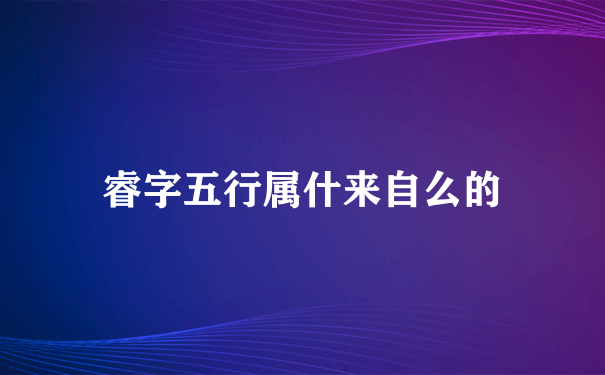 睿字五行属什来自么的